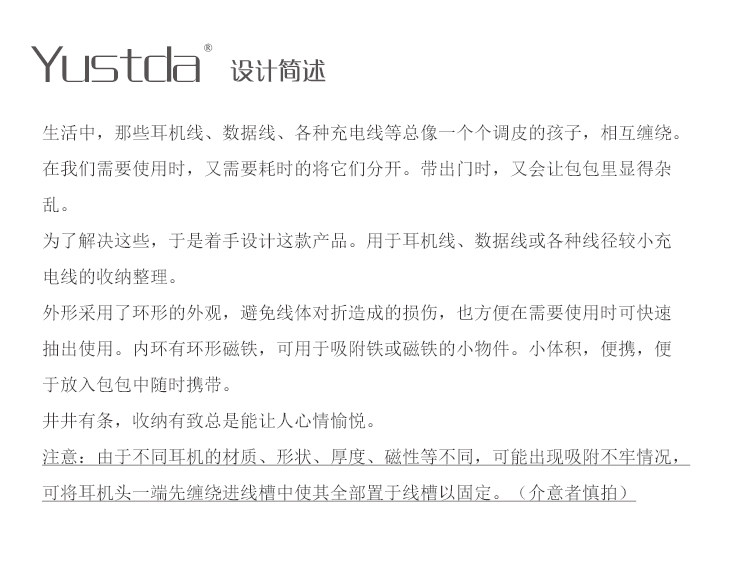 Yustda® 设计简述

生活中，那些耳机线、数据线、各种充电线等总像一个个调皮的孩子，相互缠绕。在我们需要使用时，又需要耗时的将它们分开。带出门时，又会让包包里显得杂乱。

为了解决这些，于是着手设计这款产品。用于耳机线、数据线或各种线径较小充电线的收纳整理。

外形采用了环形的外观，避免线体对折造成的损伤，也方便在需要使用时可快速抽出使用。内环有环形磁铁，可用于吸附铁或磁铁的小物件。小体积，便携，便于放入包包中随时携带。

井井有条，收纳有致总是能让人心情愉悦。

注意：由于不同耳机的材质、形状、厚度、磁性等不同，可能出现吸附不牢情况，可将耳机头一端先缠绕进线槽中使其全部置于线槽以固定。（介意者慎拍）